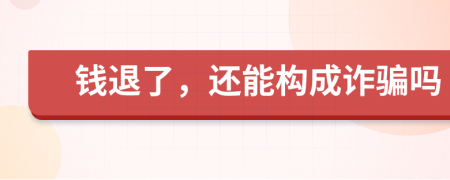 钱退了，还能构成诈骗吗